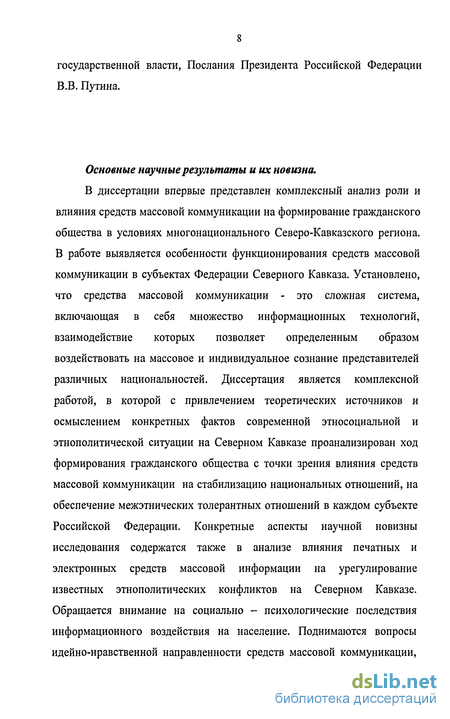 8

государственной власти, Послания Президента Российской Федерации В.В. Путина.

Основные научные результаты и их новизна.

В диссертации впервые представлен комплексный анализ роли и влияния средств массовой коммуникации на формирование гражданского общества в условиях многонационального Северо-Кавказского региона. В работе выявляется особенности функционирования средств массовой коммуникации в субъектах Федерации Северного Кавказа. Установлено, что средства массовой коммуникации - это сложная система, включающая в себя множество информационных технологий, взаимодействие которых позволяет определенным образом воздействовать на массовое и индивидуальное сознание представителей различных национальностей. Диссертация является комплексной работой, в которой с привлечением теоретических источников и осмыслением конкретных фактов современной этносоциальной и этнополитической ситуации на Северном Кавказе проанализирован ход формирования гражданского общества с точки зрения влияния средств массовой коммуникации на стабилизацию национальных отношений, на обеспечение межэтнических толерантных отношений в каждом субъекте Российской Федерации. Конкретные аспекты научной новизны исследования содержатся также в анализе влияния печатных и электронных средств массовой информации на урегулирование известных этнополитических конфликтов на Северном Кавказе. Обращается внимание на социально – психологические последствия информационного воздействия на население. Поднимаются вопросы идейно-нравственной направленности средств массовой коммуникации,

dsLib.net
библиотека диссертаций